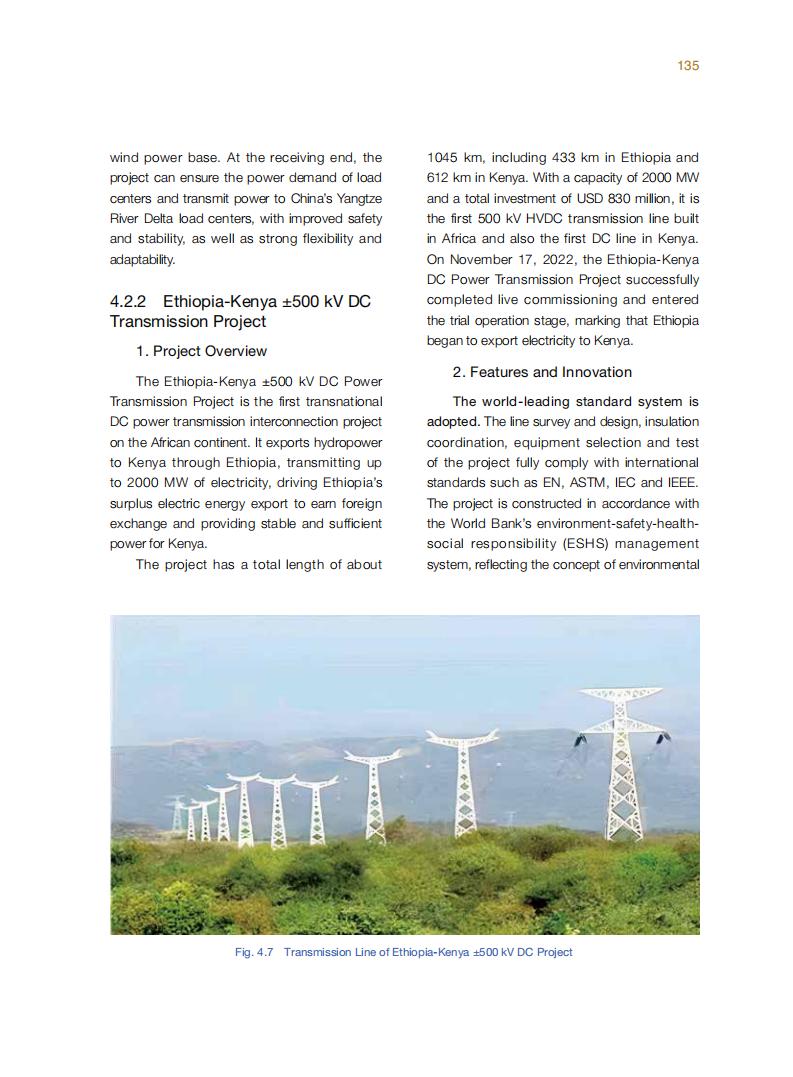 135

wind power base. At the receiving end, the project can ensure the power demand of load centers and transmit power to China's Yangtze River Delta load centers, with improved safety and stability, as well as strong flexibility and adaptability.

4.2.2 Ethiopia-Kenya ±500 kV DC Transmission Project

1. Project Overview

The Ethiopia-Kenya ±500 kV DC Power Transmission Project is the first transnational DC power transmission interconnection project on the African continent. It exports hydropower to Kenya through Ethiopia, transmitting up to 2000 MW of electricity, driving Ethiopia's surplus electric energy export to earn foreign exchange and providing stable and sufficient power for Kenya.

The project has a total length of about 1045 km, including 433 km in Ethiopia and 612 km in Kenya. With a capacity of 2000 MW and a total investment of USD 830 million, it is the first 500 kV HVDC transmission line built in Africa and also the first DC line in Kenya. On November 17, 2022, the Ethiopia-Kenya DC Power Transmission Project successfully completed live commissioning and entered the trial operation stage, marking that Ethiopia began to export electricity to Kenya.

2. Features and Innovation

The world-leading standard system is adopted. The line survey and design, insulation coordination, equipment selection and test of the project fully comply with international standards such as EN, ASTM, IEC and IEEE. The project is constructed in accordance with the World Bank's environment-safety-health-social responsibility (ESHS) management system, reflecting the concept of environmental

Fig. 4.7 Transmission Line of Ethiopia-Kenya ±500 kV DC Project